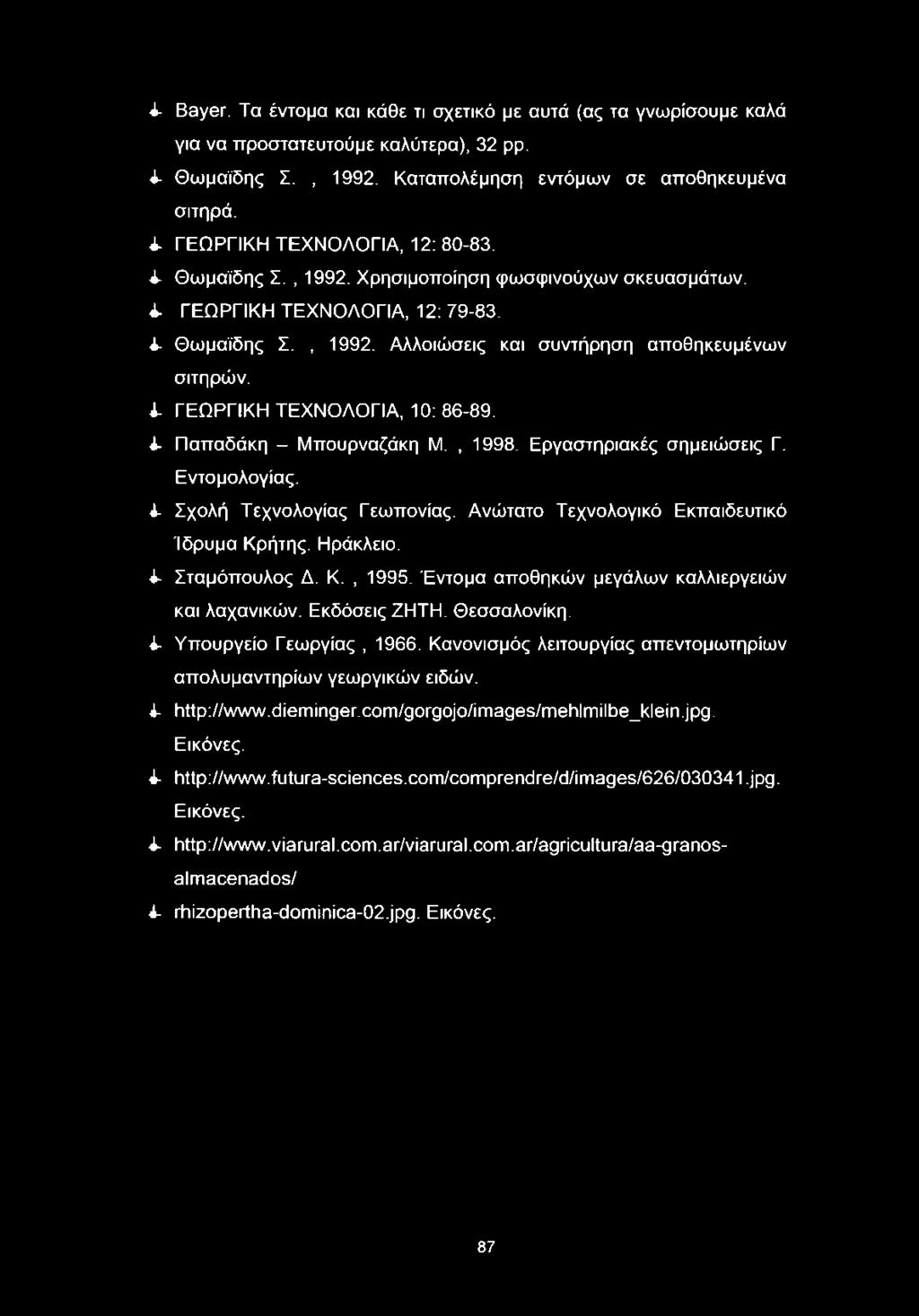 Bayer. Τα έντομα και κάθε τι σχετικό με αυτά (ας τα γνωρίσουμε καλά για να προστατευτούμε καλύτερα), 32 pp.

Θωμαΐδης Σ. , 1992. Καταπολέμηση εντόμων σε αποθηκευμένα σιτηρά.

ΓΕΩΡΓΙΚΗ ΤΕΧΝΟΛΟΓΙΑ, 12: 80-83.

Θωμαΐδης Σ. , 1992. Χρησιμοποίηση φωσφινούχων σκευασμάτων.

ΓΕΩΡΓΙΚΗ ΤΕΧΝΟΛΟΓΙΑ, 12: 79-83.

Θωμαΐδης Σ. , 1992. Αλλοιώσεις και συντήρηση αποθηκευμένων σιτηρών.

ΓΕΩΡΓΙΚΗ ΤΕΧΝΟΛΟΓΙΑ, 10: 86-89.

Παπαδάκη – Μπουρναζάκη Μ. , 1998. Εργαστηριακές σημειώσεις Γ. Εντομολογίας.

Σχολή Τεχνολογίας Γεωπονίας. Ανώτατο Τεχνολογικό Εκπαιδευτικό Ίδρυμα Κρήτης. Ηράκλειο.

Σταμόπουλος Δ. Κ. , 1995. Έντομα αποθηκών μεγάλων καλλιεργειών και λαχανικών. Εκδόσεις ΖΗΤΗ. Θεσσαλονίκη.

Υπουργείο Γεωργίας , 1966. Κανονισμός λειτουργίας απεντομωτηρίων απολυμαντηρίων γεωργικών ειδών.

http://www.dieminger.com/gorgojo/images/mehlmilbe_klein.jpg. Εικόνες.

http://www.futura-sciences.com/comprendre/d/images/626/030341.jpg. Εικόνες.

http://www.viarural.com.ar/viarural.com.ar/agricultura/aa-granos-almacenados/

rhizopertha-dominica-02.jpg. Εικόνες.

87